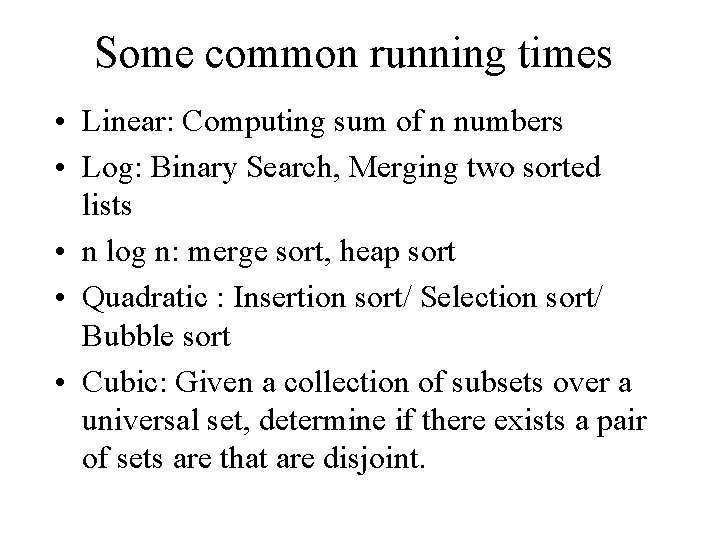 Some common running times

• Linear: Computing sum of n numbers
• Log: Binary Search, Merging two sorted lists
• n log n: merge sort, heap sort
• Quadratic : Insertion sort/ Selection sort/ Bubble sort
• Cubic: Given a collection of subsets over a universal set, determine if there exists a pair of sets are that are disjoint.